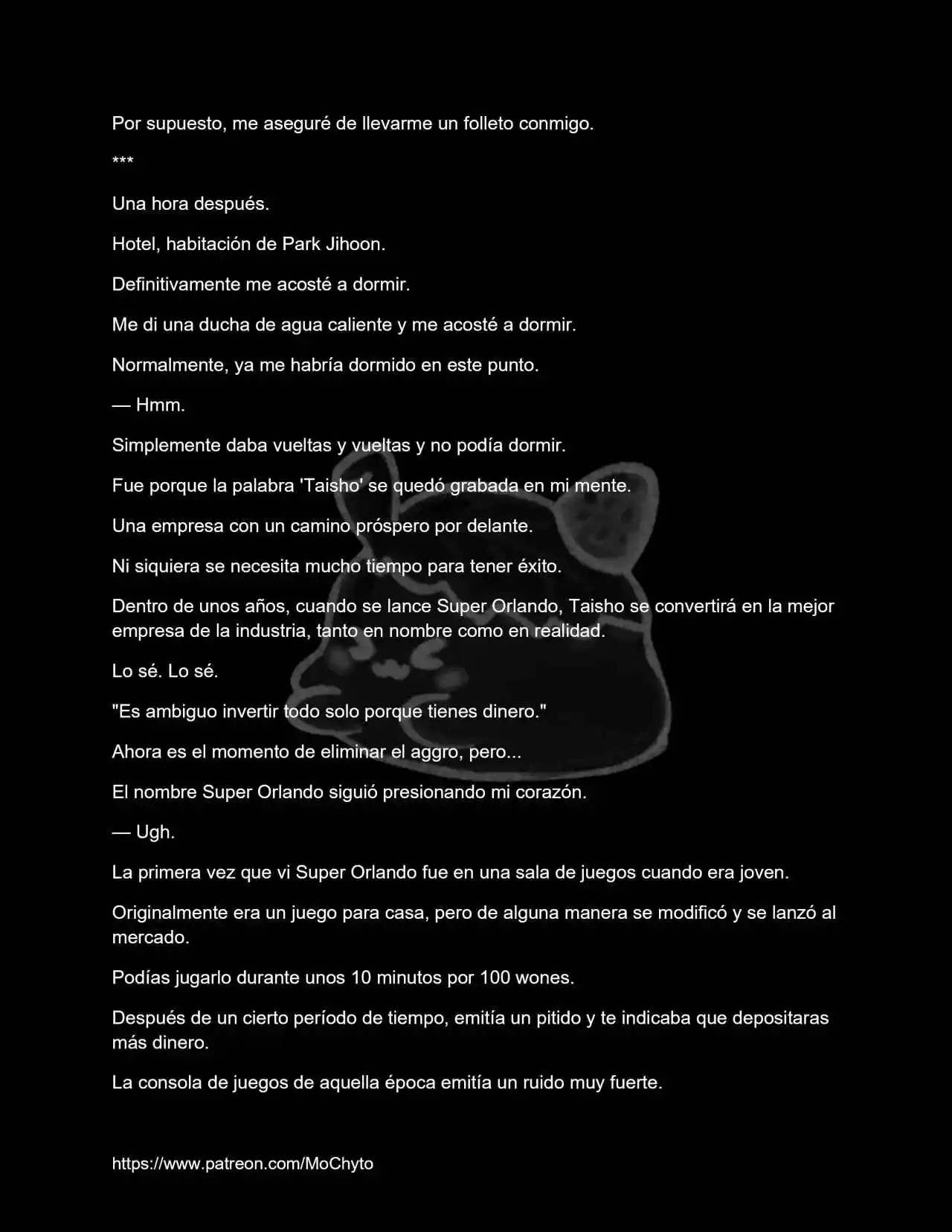 Por supuesto, me aseguré de llevarme un folleto conmigo.

***

Una hora después.

Hotel, habitación de Park Jihoon.

Definitivamente me acosté a dormir.

Me di una ducha de agua caliente y me acosté a dormir.

Normalmente, ya me habría dormido en este punto.

— Hmm.

Simplemente daba vueltas y vueltas y no podía dormir.

Fue porque la palabra 'Taisho' se quedó grabada en mi mente.

Una empresa con un camino próspero por delante.

Ni siquiera se necesita mucho tiempo para tener éxito.

Dentro de unos años, cuando se lance Super Orlando, Taisho se convertirá en la mejor empresa de la industria, tanto en nombre como en realidad.

Lo sé. Lo sé.

"Es ambiguo invertir todo solo porque tienes dinero."

Ahora es el momento de eliminar el aggro, pero...

El nombre Super Orlando siguió presionando mi corazón.

— Ugh.

La primera vez que vi Super Orlando fue en una sala de juegos cuando era joven.

Originalmente era un juego para casa, pero de alguna manera se modificó y se lanzó al mercado.

Podías jugarlo durante unos 10 minutos por 100 wones.

Después de un cierto período de tiempo, emitía un pitido y te indicaba que depositaras más dinero.

La consola de juegos de aquella época emitía un ruido muy fuerte.

https://www.patreon.com/MoChyto